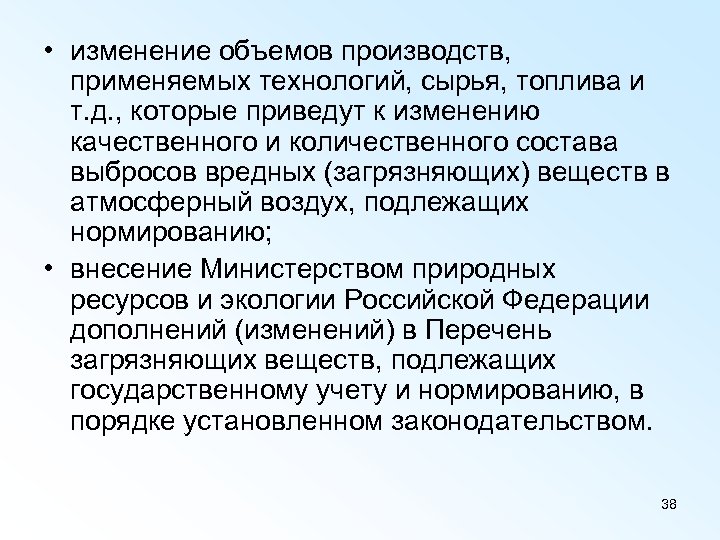 • изменение объемов производств, применяемых технологий, сырья, топлива и т.д., которые приведут к изменению качественного и количественного состава выбросов вредных (загрязняющих) веществ в атмосферный воздух, подлежащих нормированию;

• внесение Министерством природных ресурсов и экологии Российской Федерации дополнений (изменений) в Перечень загрязняющих веществ, подлежащих государственному учету и нормированию, в порядке установленном законодательством.

38